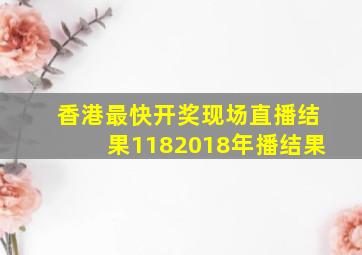 香港最快开奖现场直播结果1182018年播结果